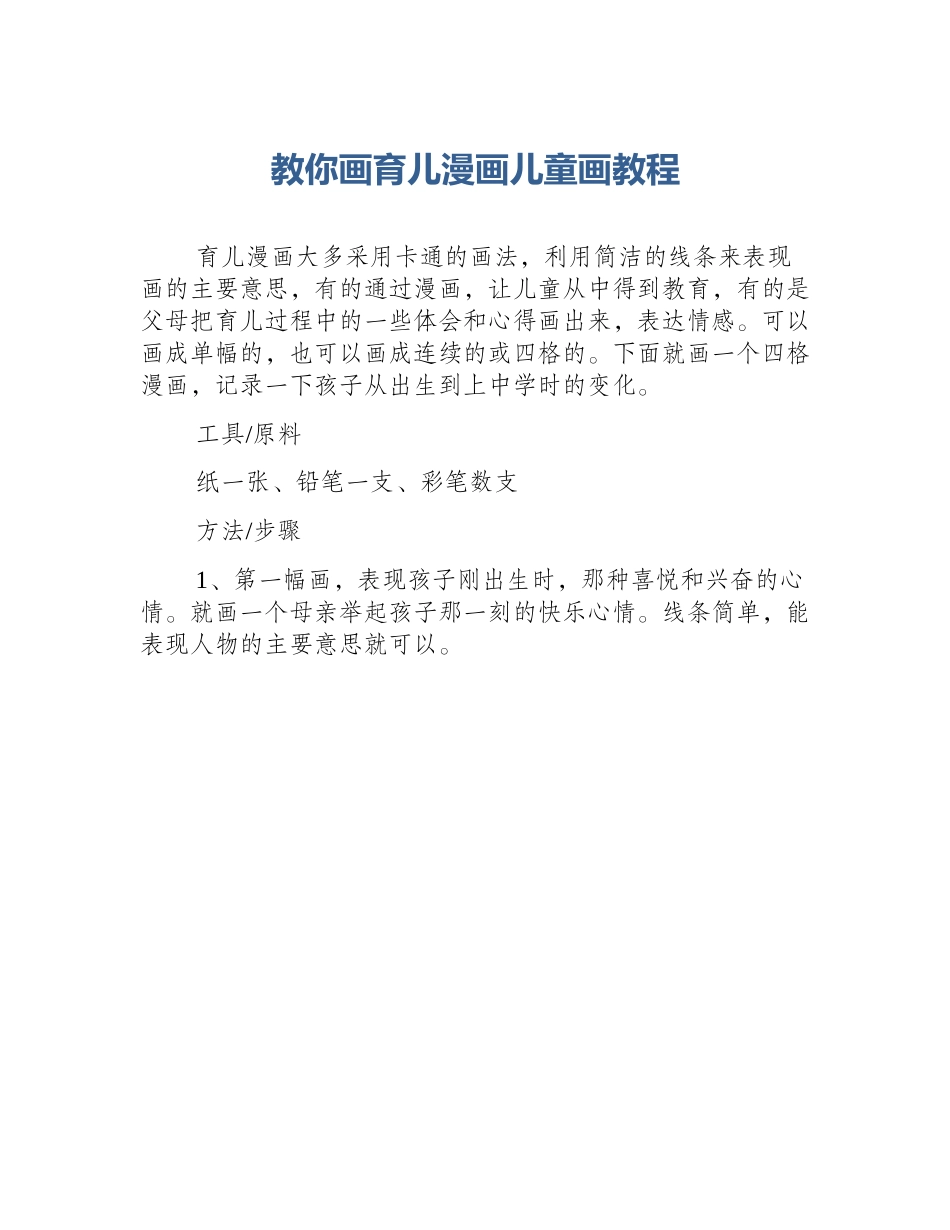 教你画育儿漫画儿童画教程

育儿漫画大多采用卡通的画法，利用简洁的线条来表现画的主要意思，有的通过漫画，让儿童从中得到教育，有的是父母把育儿过程中的一些体会和心得画出来，表达情感。可以画成单幅的，也可以画成连续的或四格的。下面就画一个四格漫画，记录一下孩子从出生到上中学时的变化。

工具/原料

纸一张、铅笔一支、彩笔数支

方法/步骤

1、第一幅画，表现孩子刚出生时，那种喜悦和兴奋的心情。就画一个母亲举起孩子那一刻的快乐心情。线条简单，能表现人物的主要意思就可以。